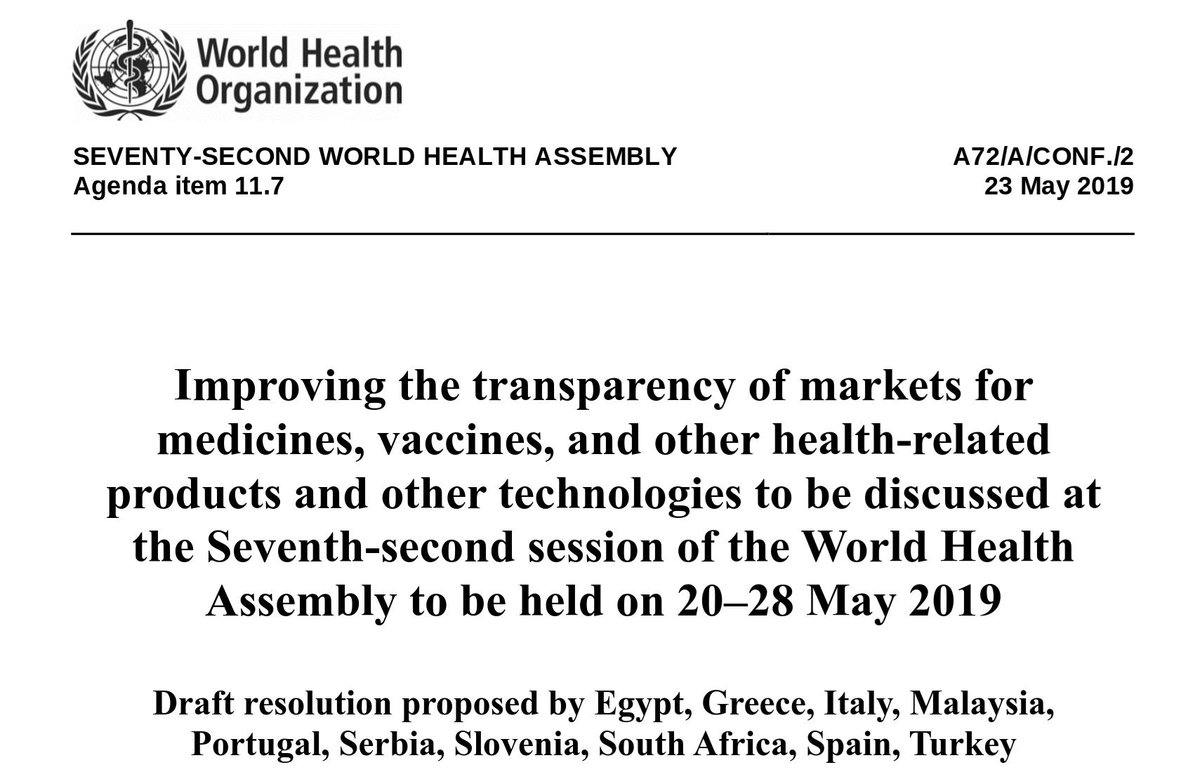 World Health Organization

SEVENTY-SECOND WORLD HEALTH ASSEMBLY
Agenda item 11.7

A72/A/CONF./2
23 May 2019

Improving the transparency of markets for medicines, vaccines, and other health-related products and other technologies to be discussed at the Seventh-second session of the World Health Assembly to be held on 20–28 May 2019

Draft resolution proposed by Egypt, Greece, Italy, Malaysia, Portugal, Serbia, Slovenia, South Africa, Spain, Turkey